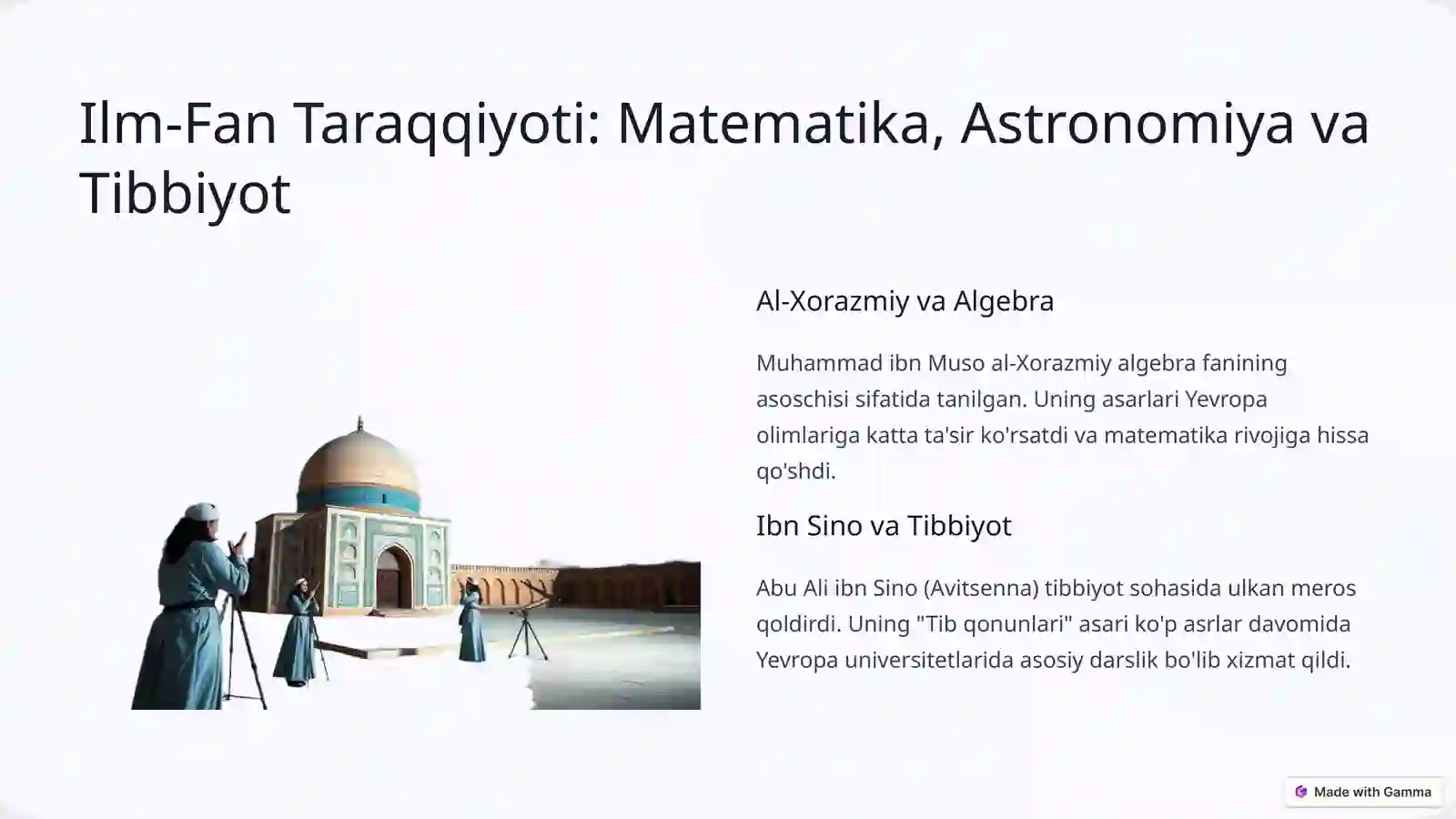 Ilm-Fan Taraqqiyoti: Matematika, Astronomiya va Tibbiyot

Al-Xorazmiy va Algebra

Muhammad ibn Muso al-Xorazmiy algebra fanining asoschisi sifatida tanilgan. Uning asarlari Yevropa olimlariga katta ta'sir ko'rsatdi va matematika rivojiga hissa qo'shdi.

Ibn Sino va Tibbiyot

Abu Ali ibn Sino (Avitsenna) tibbiyot sohasida ulkan meros qoldirdi. Uning "Tib qonunlari" asari ko'p asrlar davomida Yevropa universitetlarida asosiy darslik bo'lib xizmat qildi.

Made with Gamma